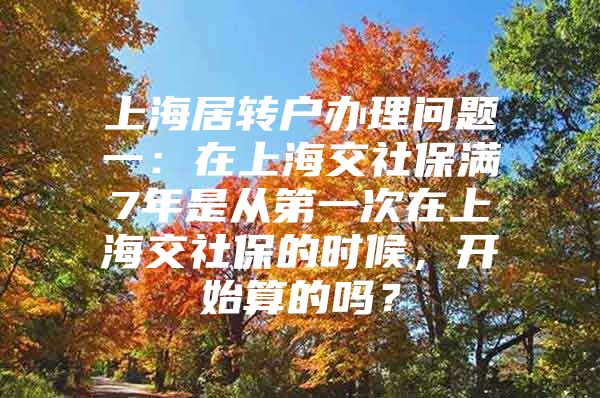 上海居转户办理问题一：在上海交社保满7年是从第一次在上海交社保的时候，开始算的吗？